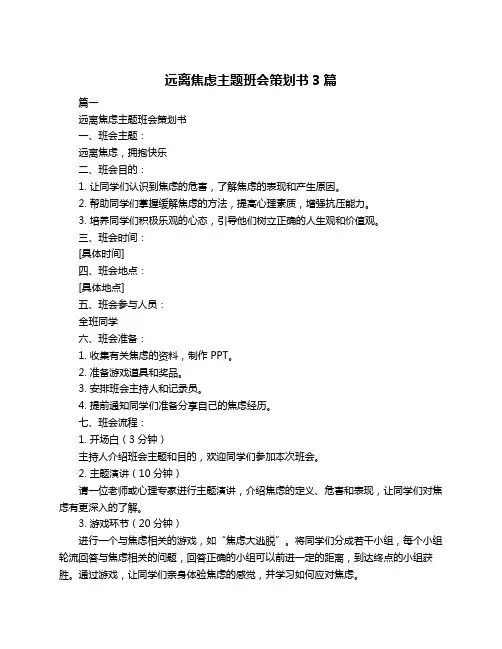 远离焦虑主题班会策划书 3 篇

篇一

远离焦虑主题班会策划书

一、班会主题：

远离焦虑，拥抱快乐

二、班会目的：

1. 让同学们认识到焦虑的危害，了解焦虑的表现和产生原因。

2. 帮助同学们掌握缓解焦虑的方法，提高心理素质，增强抗压能力。

3. 培养同学们积极乐观的心态，引导他们树立正确的人生观和价值观。

三、班会时间：

[具体时间]

四、班会地点：

[具体地点]

五、班会参与人员：

全班同学

六、班会准备：

1. 收集有关焦虑的资料，制作 PPT。

2. 准备游戏道具和奖品。

3. 安排班会主持人和记录员。

4. 提前通知同学们准备分享自己的焦虑经历。

七、班会流程：

1. 开场白（3 分钟）

主持人介绍班会主题和目的，欢迎同学们参加本次班会。

2. 主题演讲（10 分钟）

请一位老师或心理专家进行主题演讲，介绍焦虑的定义、危害和表现，让同学们对焦虑有更深入的了解。

3. 游戏环节（20 分钟）

进行一个与焦虑相关的游戏，如“焦虑大逃脱”。将同学们分成若干小组，每个小组轮流回答与焦虑相关的问题，回答正确的小组可以前进一定的距离，到达终点的小组获胜。通过游戏，让同学们亲身体验焦虑的感觉，并学习如何应对焦虑。